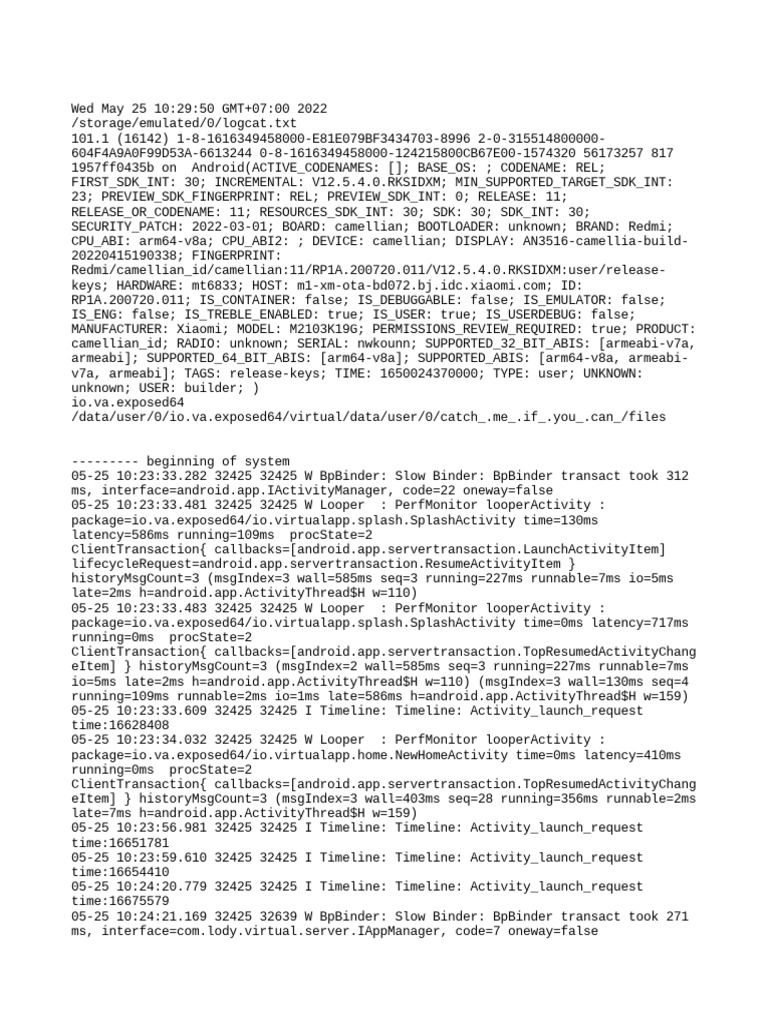 Wed May 25 10:29:50 GMT+07:00 2022
/storage/emulated/0/logcat.txt
101.1 (16142) 1-8-1616349458000-E81E079BF3434703-8996 2-0-315514800000-604F4A9A0F99D53A-6613244 0-8-1616349458000-124215800CB67E00-1574320 56173257 817 1957ff0435b on  Android(ACTIVE_CODENAMES: []; BASE_OS: ; CODENAME: REL; FIRST_SDK_INT: 30; INCREMENTAL: V12.5.4.0.RKSIDXM; MIN_SUPPORTED_TARGET_SDK_INT: 23; PREVIEW_SDK_FINGERPRINT: REL; PREVIEW_SDK_INT: 0; RELEASE: 11; RELEASE_OR_CODENAME: 11; RESOURCES_SDK_INT: 30; SDK: 30; SDK_INT: 30; SECURITY_PATCH: 2022-03-01; BOARD: camellian; BOOTLOADER: unknown; BRAND: Redmi; CPU_ABI: arm64-v8a; CPU_ABI2: ; DEVICE: camellian; DISPLAY: AN3516-camellia-build-20220415190338; FINGERPRINT: Redmi/camellian_id/camellian:11/RP1A.200720.011/V12.5.4.0.RKSIDXM:user/release-keys; HARDWARE: mt6833; HOST: m1-xm-ota-bd072.bj.idc.xiaomi.com; ID: RP1A.200720.011; IS_CONTAINER: false; IS_DEBUGGABLE: false; IS_EMULATOR: false; IS_ENG: false; IS_TREBLE_ENABLED: true; IS_USER: true; IS_USERDEBUG: false; MANUFACTURER: Xiaomi; MODEL: M2103K19G; PERMISSIONS_REVIEW_REQUIRED: true; PRODUCT: camellian_id; RADIO: unknown; SERIAL: nwkounn; SUPPORTED_32_BIT_ABIS: [armeabi-v7a, armeabi]; SUPPORTED_64_BIT_ABIS: [arm64-v8a]; SUPPORTED_ABIS: [arm64-v8a, armeabi-v7a, armeabi]; TAGS: release-keys; TIME: 1650024370000; TYPE: user; UNKNOWN: unknown; USER: builder; )
io.va.exposed64
/data/user/0/io.va.exposed64/virtual/data/user/0/catch_.me_.if_.you_.can_/files

--------- beginning of system
05-25 10:23:33.282 32425 32425 W BpBinder: Slow Binder: BpBinder transact took 312 ms, interface=android.app.IActivityManager, code=22 oneway=false
05-25 10:23:33.481 32425 32425 W Looper  : PerfMonitor looperActivity : package=io.va.exposed64/io.virtualapp.splash.SplashActivity time=130ms latency=586ms running=109ms  procState=2 ClientTransaction{ callbacks=[android.app.servertransaction.LaunchActivityItem] lifecycleRequest=android.app.servertransaction.ResumeActivityItem } historyMsgCount=3 (msgIndex=3 wall=585ms seq=3 running=227ms runnable=7ms io=5ms late=2ms h=android.app.ActivityThread$H w=110)
05-25 10:23:33.483 32425 32425 W Looper  : PerfMonitor looperActivity : package=io.va.exposed64/io.virtualapp.splash.SplashActivity time=0ms latency=717ms running=0ms  procState=2
ClientTransaction{ callbacks=[android.app.servertransaction.TopResumedActivityChangeItem] } historyMsgCount=3 (msgIndex=2 wall=585ms seq=3 running=227ms runnable=7ms io=5ms late=2ms h=android.app.ActivityThread$H w=110) (msgIndex=3 wall=130ms seq=4 running=109ms runnable=2ms io=1ms late=586ms h=android.app.ActivityThread$H w=159)
05-25 10:23:33.609 32425 32425 I Timeline: Timeline: Activity_launch_request time:16628408
05-25 10:23:34.032 32425 32425 W Looper  : PerfMonitor looperActivity : package=io.va.exposed64/io.virtualapp.home.NewHomeActivity time=0ms latency=410ms running=0ms  procState=2
ClientTransaction{ callbacks=[android.app.servertransaction.TopResumedActivityChangeItem] } historyMsgCount=3 (msgIndex=3 wall=403ms seq=28 running=356ms runnable=2ms late=7ms h=android.app.ActivityThread$H w=159)
05-25 10:23:56.981 32425 32425 I Timeline: Timeline: Activity_launch_request time:16651781
05-25 10:23:59.610 32425 32425 I Timeline: Timeline: Activity_launch_request time:16654410
05-25 10:24:20.779 32425 32425 I Timeline: Timeline: Activity_launch_request time:16675579
05-25 10:24:21.169 32425 32639 W BpBinder: Slow Binder: BpBinder transact took 271 ms, interface=com.lody.virtual.server.IAppManager, code=7 oneway=false